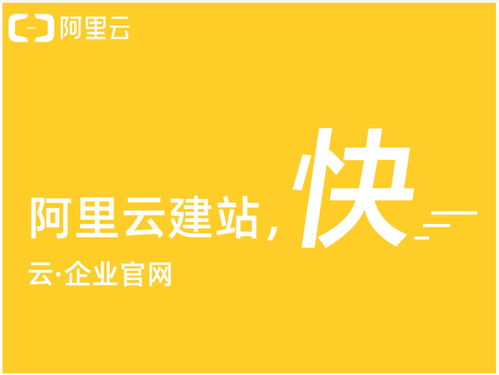 阿里云

阿里云建站，快

云·企业官网